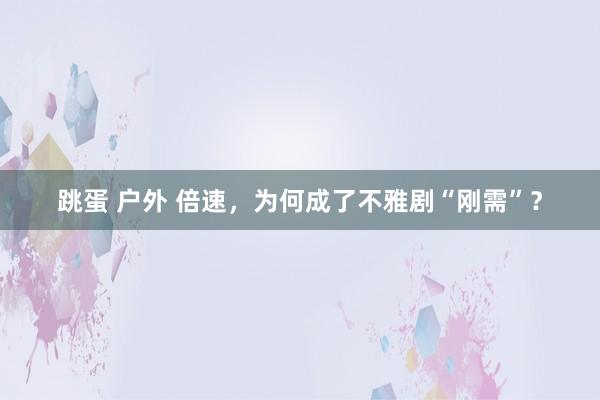 跳蛋 户外 倍速，为何成了不雅剧“刚需”？